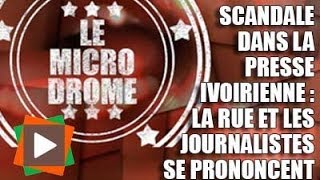 LE MICRO DROME

SCANDALE DANS LA PRESSE IVOIRIENNE : LA RUE ET LES JOURNALISTES SE PRONONCENT